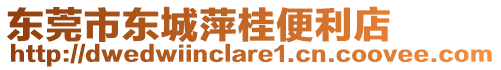 东莞市东城萍桂便利店
http://dwedwiinclare1.cn.coovee.com